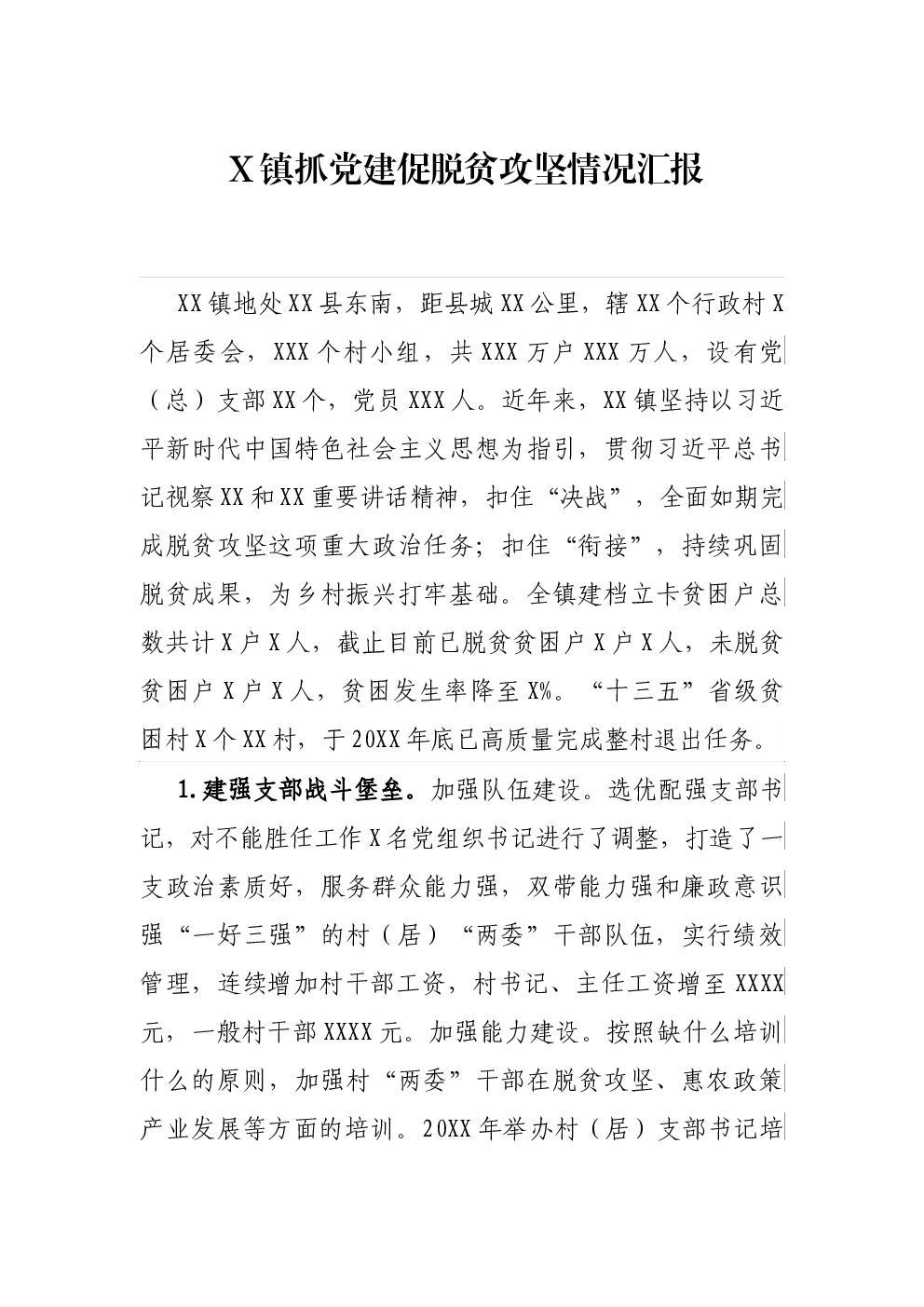 X镇抓党建促脱贫攻坚情况汇报

XX镇地处XX县东南，距县城XX公里，辖XX个行政村X个居委会，XXX个村小组，共XXX万户XXX万人，设有党（总）支部XX个，党员XXX人。近年来，XX镇坚持以习近平新时代中国特色社会主义思想为指引，贯彻习近平总书记视察XX和XX重要讲话精神，扣住“决战”，全面如期完成脱贫攻坚这项重大政治任务；扣住“衔接”，持续巩固脱贫成果，为乡村振兴打牢基础。全镇建档立卡贫困户总数共计X户X人，截止目前已脱贫贫困户X户X人，未脱贫贫困户X户X人，贫困发生率降至X%。“十三五”省级贫困村X个XX村，于20XX年底已高质量完成整村退出任务。

1.建强支部战斗堡垒。加强队伍建设。选优配强支部书记，对不能胜任工作X名党组织书记进行了调整，打造了一支政治素质好，服务群众能力强，双带能力强和廉政意识强“一好三强”的村（居）“两委”干部队伍，实行绩效管理，连续增加村干部工资，村书记、主任工资增至XXXX元，一般村干部XXXX元。加强能力建设。按照缺什么培训什么的原则，加强村“两委”干部在脱贫攻坚、惠农政策产业发展等方面的培训。20XX年举办村（居）支部书记培